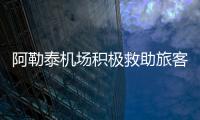 阿勒泰机场积极救助旅客